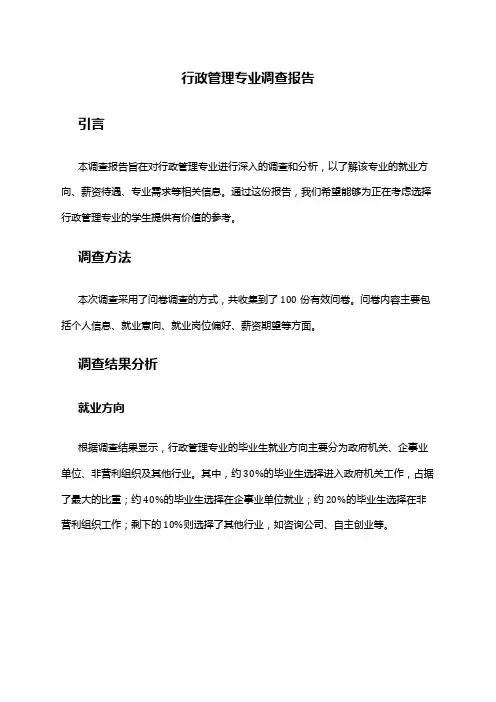 行政管理专业调查报告

引言

本调查报告旨在对行政管理专业进行深入的调查和分析，以了解该专业的就业方向、薪资待遇、专业需求等相关信息。通过这份报告，我们希望能够为正在考虑选择行政管理专业的学生提供有价值的参考。

调查方法

本次调查采用了问卷调查的方式，共收集到了 100 份有效问卷。问卷内容主要包括个人信息、就业意向、就业岗位偏好、薪资期望等方面。

调查结果分析

就业方向

根据调查结果显示，行政管理专业的毕业生就业方向主要分为政府机关、企事业单位、非营利组织及其他行业。其中，约 30%的毕业生选择进入政府机关工作，占据了最大的比重；约 40%的毕业生选择在企事业单位就业；约 20%的毕业生选择在非营利组织工作；剩下的 10%则选择了其他行业，如咨询公司、自主创业等。